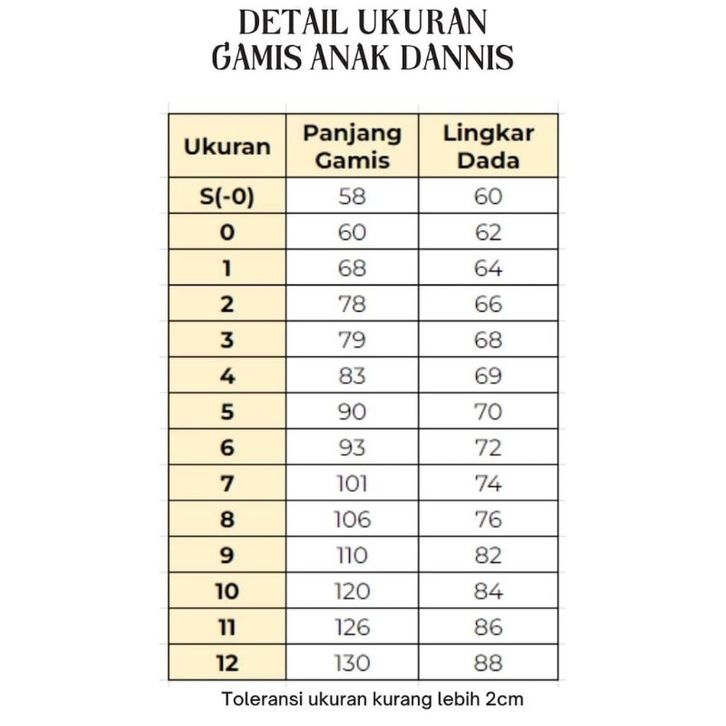 DETAIL UKURAN
GAMIS ANAK DANNIS

| Ukuran | Panjang Gamis | Lingkar Dada |
|---|---|---|
| S(-0) | 58 | 60 |
| 0 | 60 | 62 |
| 1 | 68 | 64 |
| 2 | 78 | 66 |
| 3 | 79 | 68 |
| 4 | 83 | 69 |
| 5 | 90 | 70 |
| 6 | 93 | 72 |
| 7 | 101 | 74 |
| 8 | 106 | 76 |
| 9 | 110 | 82 |
| 10 | 120 | 84 |
| 11 | 126 | 86 |
| 12 | 130 | 88 |

Toleransi ukuran kurang lebih 2cm